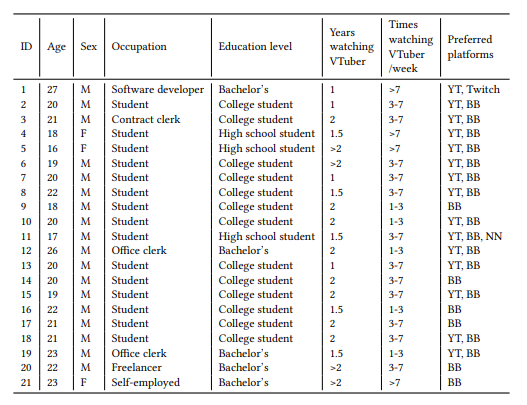 | ID | Age | Sex | Occupation | Education level | Years watching VTuber | Times watching VTuber /week | Preferred platforms |
|---|---|---|---|---|---|---|---|
| 1 | 27 | M | Software developer | Bachelor's | 1 | >7 | YT, Twitch |
| 2 | 20 | M | Student | College student | 1 | 3-7 | YT, BB |
| 3 | 21 | M | Contract clerk | College student | 2 | 3-7 | YT, BB |
| 4 | 18 | F | Student | High school student | 1.5 | >7 | YT, BB |
| 5 | 16 | F | Student | High school student | >2 | >7 | YT, BB |
| 6 | 19 | M | Student | College student | >2 | 3-7 | YT, BB |
| 7 | 20 | M | Student | College student | 1 | 3-7 | YT, BB |
| 8 | 22 | M | Student | College student | 1.5 | 3-7 | YT, BB |
| 9 | 18 | M | Student | College student | 2 | 1-3 | BB |
| 10 | 20 | M | Student | College student | 2 | 1-3 | YT, BB |
| 11 | 17 | M | Student | High school student | 1.5 | 3-7 | YT, BB, NN |
| 12 | 26 | M | Office clerk | Bachelor's | 2 | 1-3 | YT, BB |
| 13 | 20 | M | Student | College student | 1 | 3-7 | YT, BB |
| 14 | 20 | M | Student | College student | 2 | 3-7 | BB |
| 15 | 19 | M | Student | College student | 2 | 3-7 | YT, BB |
| 16 | 22 | M | Student | College student | 1.5 | 1-3 | BB |
| 17 | 21 | M | Student | College student | 2 | 3-7 | BB |
| 18 | 21 | M | Student | College student | 2 | 3-7 | YT, BB |
| 19 | 23 | M | Office clerk | Bachelor's | 1.5 | 1-3 | YT, BB |
| 20 | 22 | M | Freelancer | Bachelor's | >2 | 3-7 | BB |
| 21 | 23 | F | Self-employed | Bachelor's | >2 | >7 | BB |